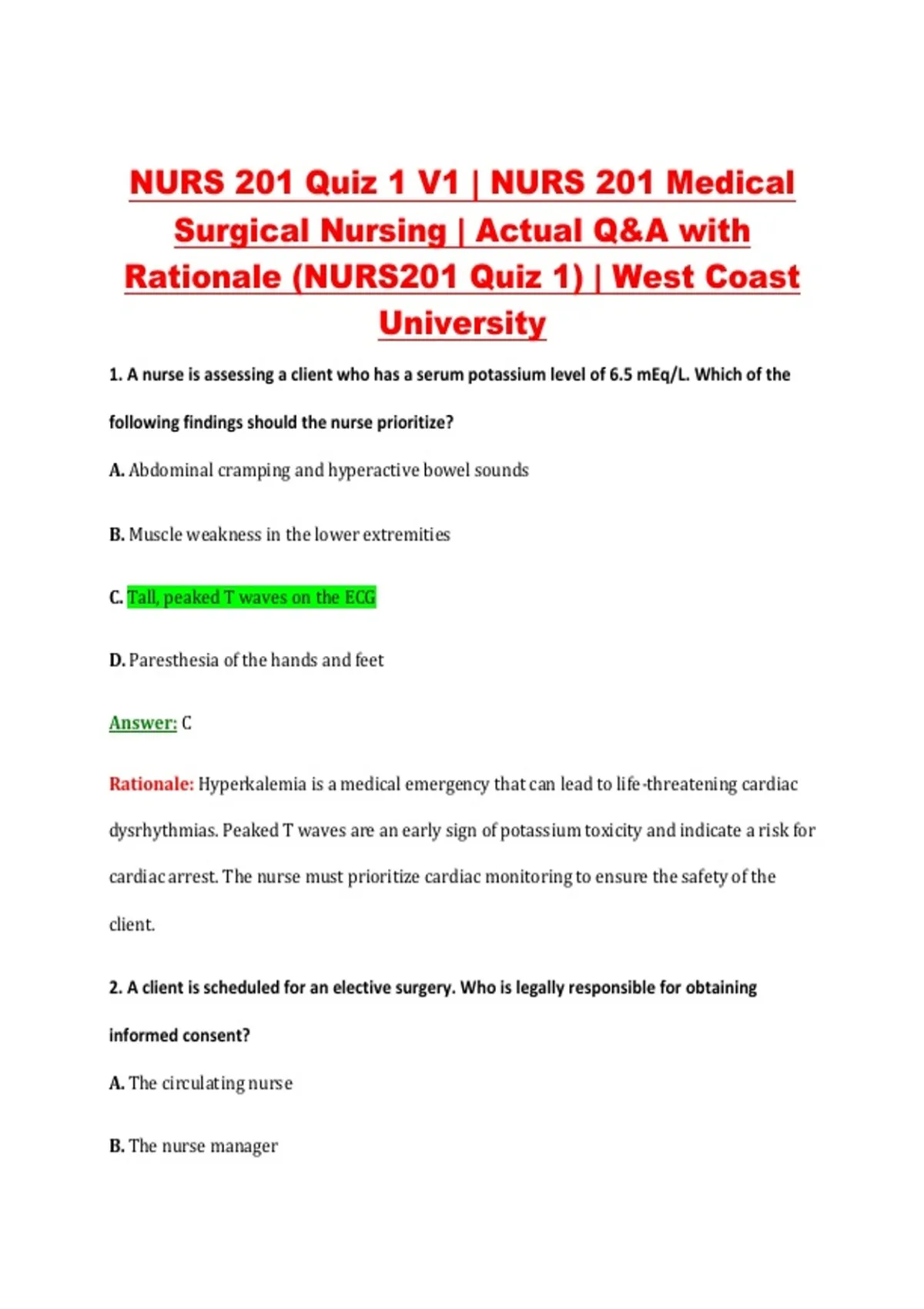 NURS 201 Quiz 1 V1 | NURS 201 Medical Surgical Nursing | Actual Q&A with Rationale (NURS201 Quiz 1) | West Coast University

1. A nurse is assessing a client who has a serum potassium level of 6.5 mEq/L. Which of the following findings should the nurse prioritize?

A. Abdominal cramping and hyperactive bowel sounds

B. Muscle weakness in the lower extremities

C. Tall, peaked T waves on the ECG

D. Paresthesia of the hands and feet

Answer: C

Rationale: Hyperkalemia is a medical emergency that can lead to life-threatening cardiac dysrhythmias. Peaked T waves are an early sign of potassium toxicity and indicate a risk for cardiac arrest. The nurse must prioritize cardiac monitoring to ensure the safety of the client.

2. A client is scheduled for an elective surgery. Who is legally responsible for obtaining informed consent?

A. The circulating nurse

B. The nurse manager